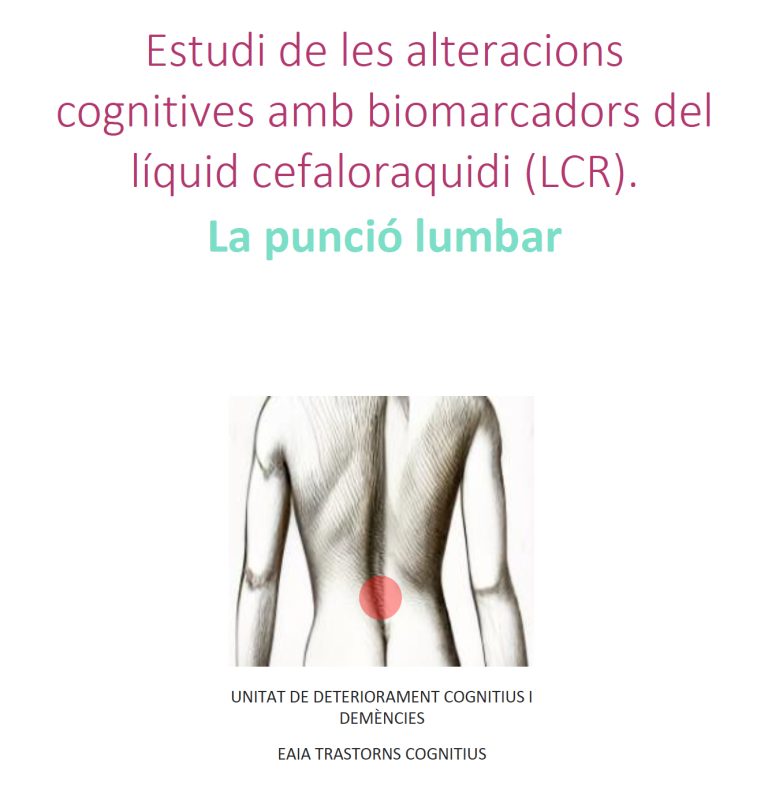 Estudi de les alteracions cognitives amb biomarcadors del líquid cefaloraquidi (LCR).

La punció lumbar

UNITAT DE DETERIORAMENT COGNITIUS I DEMÈNCIES

EAIA TRASTORNS COGNITIUS